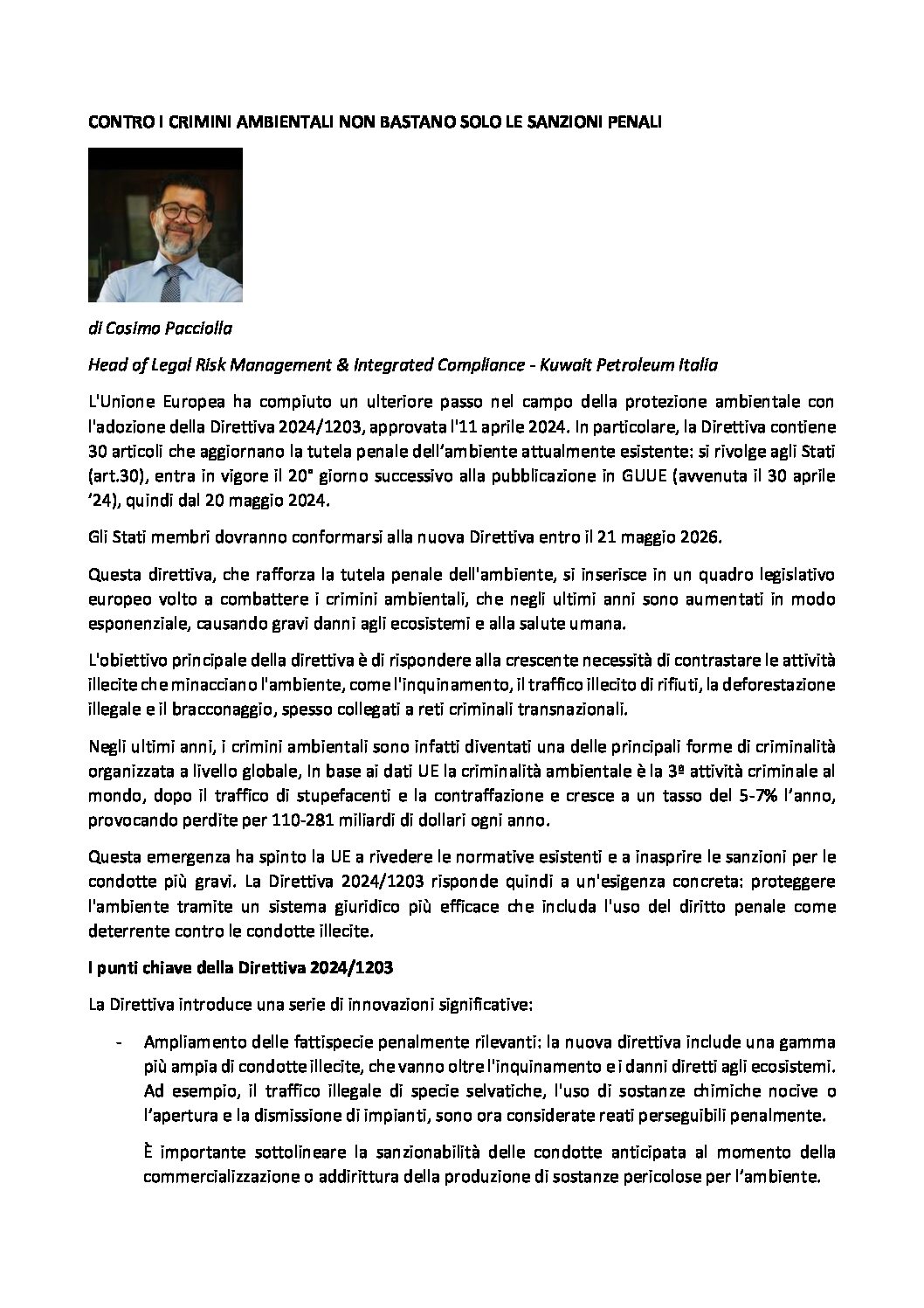 CONTRO I CRIMINI AMBIENTALI NON BASTANO SOLO LE SANZIONI PENALI

di Cosimo Pacciolla

Head of Legal Risk Management & Integrated Compliance - Kuwait Petroleum Italia

L'Unione Europea ha compiuto un ulteriore passo nel campo della protezione ambientale con l'adozione della Direttiva 2024/1203, approvata l'11 aprile 2024. In particolare, la Direttiva contiene 30 articoli che aggiornano la tutela penale dell'ambiente attualmente esistente: si rivolge agli Stati (art.30), entra in vigore il 20° giorno successivo alla pubblicazione in GUUE (avvenuta il 30 aprile '24), quindi dal 20 maggio 2024.

Gli Stati membri dovranno conformarsi alla nuova Direttiva entro il 21 maggio 2026.

Questa direttiva, che rafforza la tutela penale dell'ambiente, si inserisce in un quadro legislativo europeo volto a combattere i crimini ambientali, che negli ultimi anni sono aumentati in modo esponenziale, causando gravi danni agli ecosistemi e alla salute umana.

L'obiettivo principale della direttiva è di rispondere alla crescente necessità di contrastare le attività illecite che minacciano l'ambiente, come l'inquinamento, il traffico illecito di rifiuti, la deforestazione illegale e il bracconaggio, spesso collegati a reti criminali transnazionali.

Negli ultimi anni, i crimini ambientali sono infatti diventati una delle principali forme di criminalità organizzata a livello globale, In base ai dati UE la criminalità ambientale è la 3ª attività criminale al mondo, dopo il traffico di stupefacenti e la contraffazione e cresce a un tasso del 5-7% l'anno, provocando perdite per 110-281 miliardi di dollari ogni anno.

Questa emergenza ha spinto la UE a rivedere le normative esistenti e a inasprire le sanzioni per le condotte più gravi. La Direttiva 2024/1203 risponde quindi a un'esigenza concreta: proteggere l'ambiente tramite un sistema giuridico più efficace che includa l'uso del diritto penale come deterrente contro le condotte illecite.

I punti chiave della Direttiva 2024/1203

La Direttiva introduce una serie di innovazioni significative:

- Ampliamento delle fattispecie penalmente rilevanti: la nuova direttiva include una gamma più ampia di condotte illecite, che vanno oltre l'inquinamento e i danni diretti agli ecosistemi. Ad esempio, il traffico illegale di specie selvatiche, l'uso di sostanze chimiche nocive o l'apertura e la dismissione di impianti, sono ora considerate reati perseguibili penalmente.

È importante sottolineare la sanzionabilità delle condotte anticipata al momento della commercializzazione o addirittura della produzione di sostanze pericolose per l'ambiente.